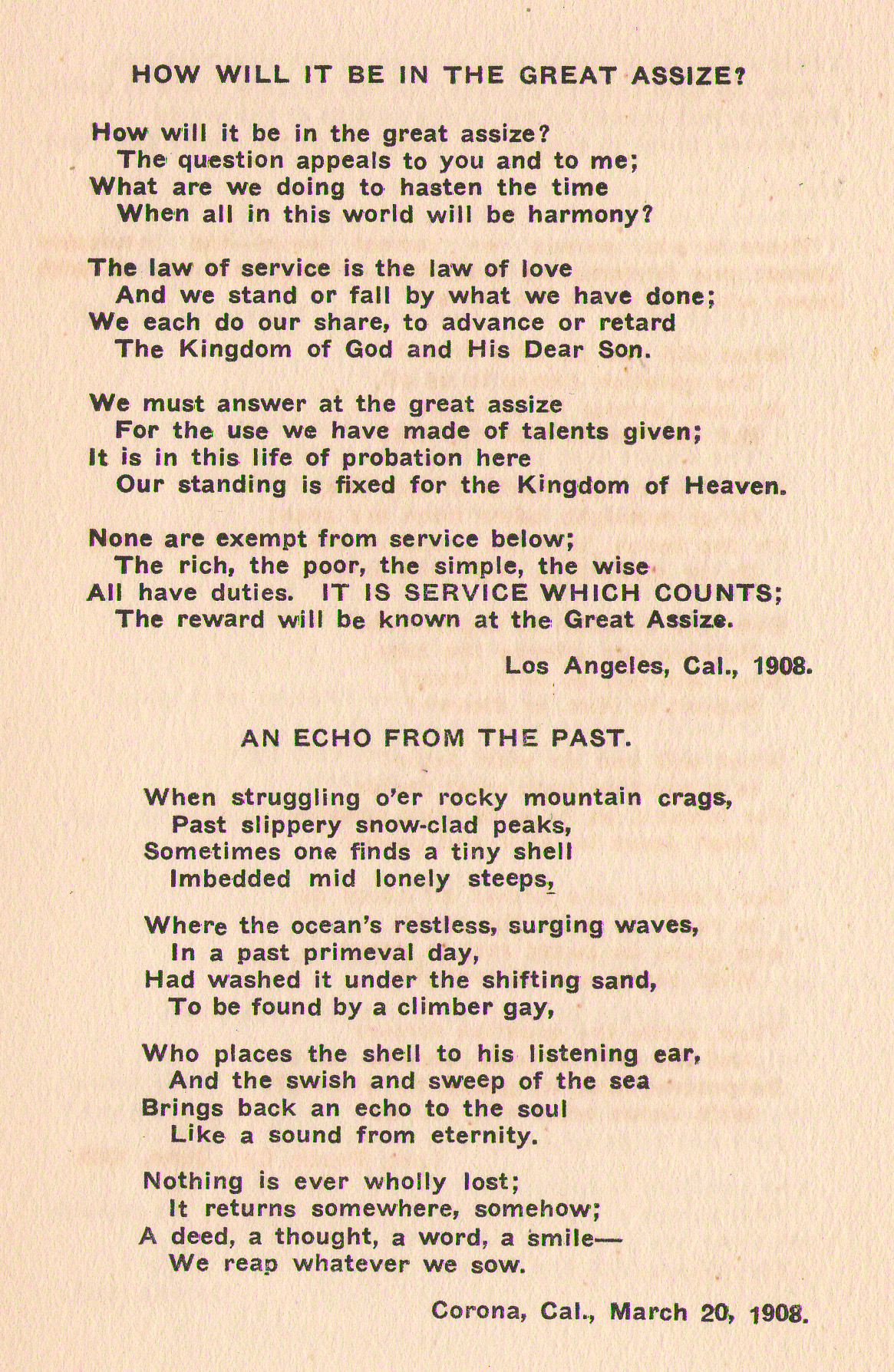 HOW WILL IT BE IN THE GREAT ASSIZE?

How will it be in the great assize?
The question appeals to you and to me;
What are we doing to hasten the time
When all in this world will be harmony?

The law of service is the law of love
And we stand or fall by what we have done;
We each do our share, to advance or retard
The Kingdom of God and His Dear Son.

We must answer at the great assize
For the use we have made of talents given;
It is in this life of probation here
Our standing is fixed for the Kingdom of Heaven.

None are exempt from service below;
The rich, the poor, the simple, the wise
All have duties. IT IS SERVICE WHICH COUNTS;
The reward will be known at the Great Assize.

Los Angeles, Cal., 1908.

AN ECHO FROM THE PAST.

When struggling o'er rocky mountain crags,
Past slippery snow-clad peaks,
Sometimes one finds a tiny shell
Imbedded mid lonely steeps,

Where the ocean's restless, surging waves,
In a past primeval day,
Had washed it under the shifting sand,
To be found by a climber gay,

Who places the shell to his listening ear,
And the swish and sweep of the sea
Brings back an echo to the soul
Like a sound from eternity.

Nothing is ever wholly lost;
It returns somewhere, somehow;
A deed, a thought, a word, a smile—
We reap whatever we sow.

Corona, Cal., March 20, 1908.